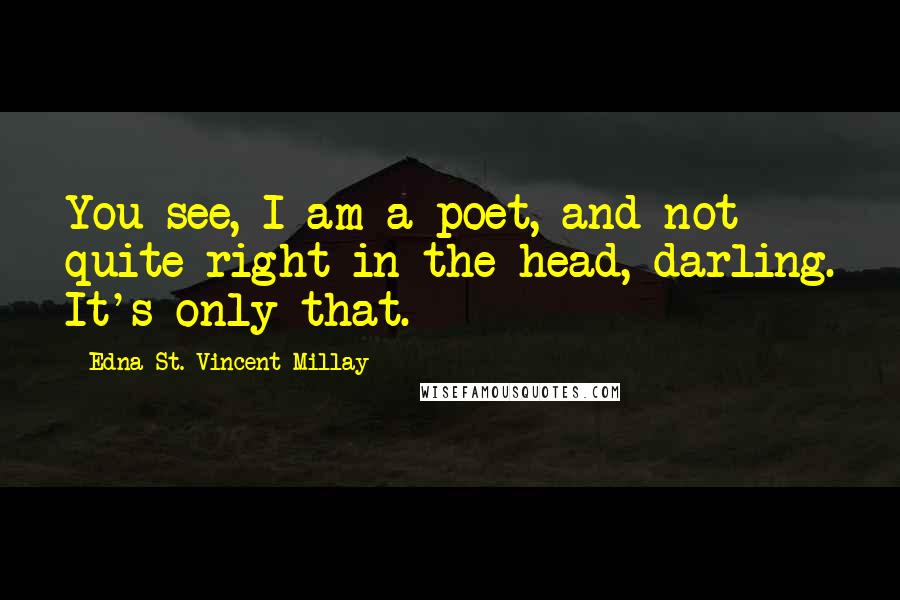 You see, I am a poet, and not quite right in the head, darling. It's only that.

Edna St. Vincent Millay

WISEFAMOUSQUOTES.COM